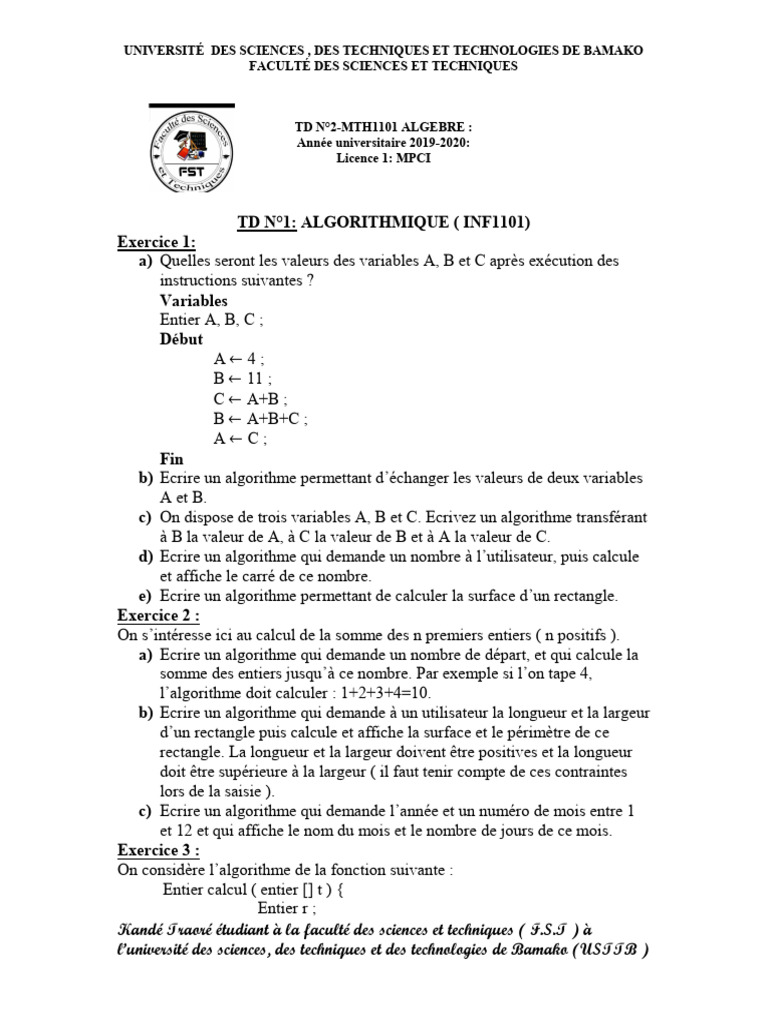 UNIVERSITÉ DES SCIENCES , DES TECHNIQUES ET TECHNOLOGIES DE BAMAKO
FACULTÉ DES SCIENCES ET TECHNIQUES

Faculté des Sciences et Techniques FST

TD N°2-MTH1101 ALGEBRE :
Année universitaire 2019-2020:
Licence 1: MPCI

TD N°1: ALGORITHMIQUE ( INF1101)

Exercice 1:

a) Quelles seront les valeurs des variables A, B et C après exécution des instructions suivantes ?
Variables
Entier A, B, C ;
Début
A ← 4 ;
B ← 11 ;
C ← A+B ;
B ← A+B+C ;
A ← C ;
Fin

b) Ecrire un algorithme permettant d'échanger les valeurs de deux variables A et B.

c) On dispose de trois variables A, B et C. Ecrivez un algorithme transférant à B la valeur de A, à C la valeur de B et à A la valeur de C.

d) Ecrire un algorithme qui demande un nombre à l'utilisateur, puis calcule et affiche le carré de ce nombre.

e) Ecrire un algorithme permettant de calculer la surface d'un rectangle.

Exercice 2 :
On s'intéresse ici au calcul de la somme des n premiers entiers ( n positifs ).

a) Ecrire un algorithme qui demande un nombre de départ, et qui calcule la somme des entiers jusqu'à ce nombre. Par exemple si l'on tape 4, l'algorithme doit calculer : 1+2+3+4=10.

b) Ecrire un algorithme qui demande à un utilisateur la longueur et la largeur d'un rectangle puis calcule et affiche la surface et le périmètre de ce rectangle. La longueur et la largeur doivent être positives et la longueur doit être supérieure à la largeur ( il faut tenir compte de ces contraintes lors de la saisie ).

c) Ecrire un algorithme qui demande l'année et un numéro de mois entre 1 et 12 et qui affiche le nom du mois et le nombre de jours de ce mois.

Exercice 3 :
On considère l'algorithme de la fonction suivante :
Entier calcul ( entier [] t ) {
Entier r ;

Kandé Traoré étudiant à la faculté des sciences et techniques ( F.S.T ) à l'université des sciences, des techniques et des technologies de Bamako (USTTB )